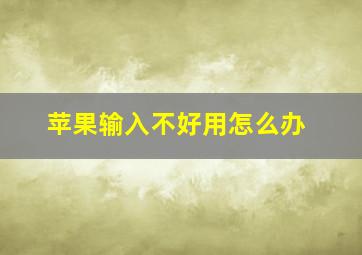 苹果输入不好用怎么办